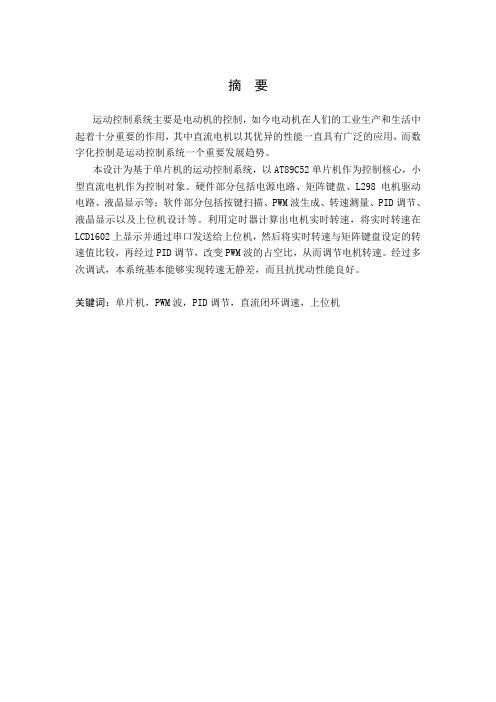 摘　要

运动控制系统主要是电动机的控制，如今电动机在人们的工业生产和生活中起着十分重要的作用，其中直流电机以其优异的性能一直具有广泛的应用，而数字化控制是运动控制系统一个重要发展趋势。

本设计为基于单片机的运动控制系统，以AT89C52单片机作为控制核心，小型直流电机作为控制对象。硬件部分包括电源电路、矩阵键盘、L298电机驱动电路、液晶显示等；软件部分包括按键扫描、PWM波生成、转速测量、PID调节、液晶显示以及上位机设计等。利用定时器计算出电机实时转速，将实时转速在LCD1602上显示并通过串口发送给上位机，然后将实时转速与矩阵键盘设定的转速值比较，再经过PID调节，改变PWM波的占空比，从而调节电机转速。经过多次调试，本系统基本能够实现转速无静差，而且抗扰动性能良好。

关键词：单片机，PWM波，PID调节，直流闭环调速，上位机